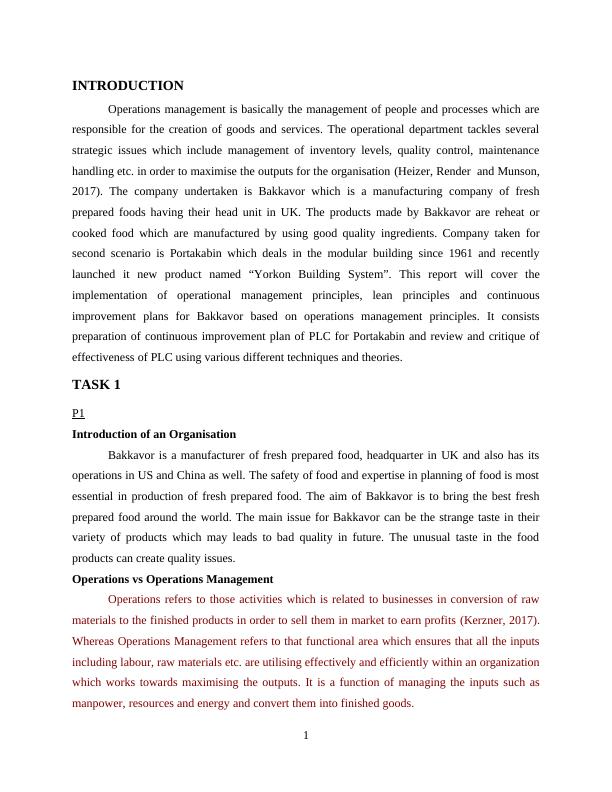 INTRODUCTION

Operations management is basically the management of people and processes which are responsible for the creation of goods and services. The operational department tackles several strategic issues which include management of inventory levels, quality control, maintenance handling etc. in order to maximise the outputs for the organisation (Heizer, Render and Munson, 2017). The company undertaken is Bakkavor which is a manufacturing company of fresh prepared foods having their head unit in UK. The products made by Bakkavor are reheat or cooked food which are manufactured by using good quality ingredients. Company taken for second scenario is Portakabin which deals in the modular building since 1961 and recently launched it new product named “Yorkon Building System”. This report will cover the implementation of operational management principles, lean principles and continuous improvement plans for Bakkavor based on operations management principles. It consists preparation of continuous improvement plan of PLC for Portakabin and review and critique of effectiveness of PLC using various different techniques and theories.

TASK 1

P1

Introduction of an Organisation

Bakkavor is a manufacturer of fresh prepared food, headquarter in UK and also has its operations in US and China as well. The safety of food and expertise in planning of food is most essential in production of fresh prepared food. The aim of Bakkavor is to bring the best fresh prepared food around the world. The main issue for Bakkavor can be the strange taste in their variety of products which may leads to bad quality in future. The unusual taste in the food products can create quality issues.

Operations vs Operations Management

Operations refers to those activities which is related to businesses in conversion of raw materials to the finished products in order to sell them in market to earn profits (Kerzner, 2017). Whereas Operations Management refers to that functional area which ensures that all the inputs including labour, raw materials etc. are utilising effectively and efficiently within an organization which works towards maximising the outputs. It is a function of managing the inputs such as manpower, resources and energy and convert them into finished goods.

1